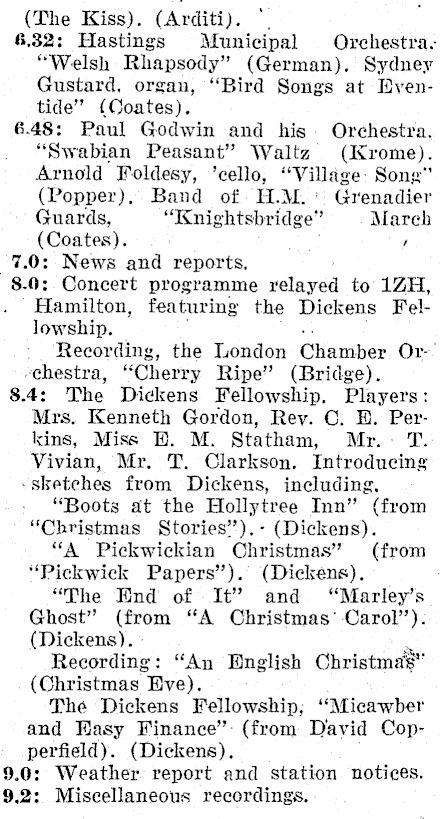 (The Kiss). (Arditi).

6.32: Hastings Municipal Orchestra. "Welsh Rhapsody" (German). Sydney Gustard, organ, "Bird Songs at Eventide" (Coates).

6.48: Paul Godwin and his Orchestra, "Swabian Peasant" Waltz (Krome). Arnold Foldesy, 'cello, "Village Song" (Popper). Band of H.M. Grenadier Guards, "Knightsbridge" March (Coates).

7.0: News and reports.

8.0: Concert programme relayed to 1ZH, Hamilton, featuring the Dickens Fellowship.

Recording, the London Chamber Orchestra, "Cherry Ripe" (Bridge).

8.4: The Dickens Fellowship. Players: Mrs. Kenneth Gordon, Rev. C. E. Perkins, Miss E. M. Statham, Mr. T. Vivian, Mr. T. Clarkson. Introducing sketches from Dickens, including,

"Boots at the Hollytree Inn" (from "Christmas Stories"). (Dickens).

"A Pickwickian Christmas" (from "Pickwick Papers"). (Dickens).

"The End of It" and "Marley's Ghost" (from "A Christmas Carol"). (Dickens).

Recording: "An English Christmas" (Christmas Eve).

The Dickens Fellowship, "Micawber and Easy Finance" (from David Copperfield). (Dickens).

9.0: Weather report and station notices.

9.2: Miscellaneous recordings.